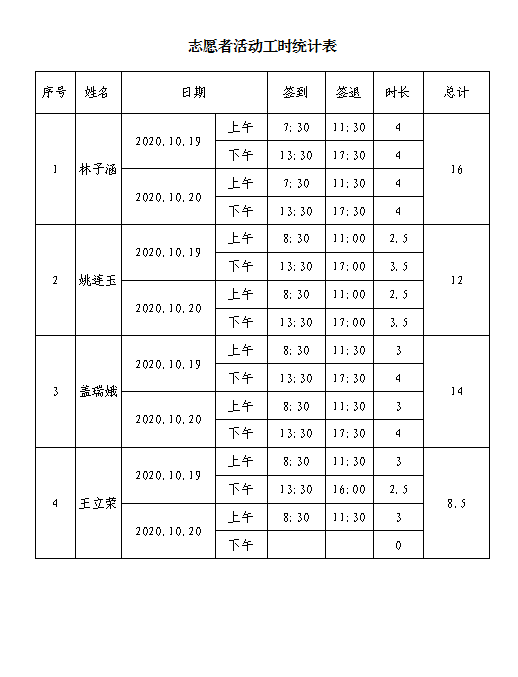 志愿者活动工时统计表

| 序号 | 姓名 | 日期 | | 签到 | 签退 | 时长 | 总计 |
|---|---|---|---|---|---|---|---|
| 1 | 林子涵 | 2020.10.19 | 上午 | 7:30 | 11:30 | 4 | 16 |
| | | | 下午 | 13:30 | 17:30 | 4 | |
| | | 2020.10.20 | 上午 | 7:30 | 11:30 | 4 | |
| | | | 下午 | 13:30 | 17:30 | 4 | |
| 2 | 姚莲玉 | 2020.10.19 | 上午 | 8:30 | 11:00 | 2.5 | 12 |
| | | | 下午 | 13:30 | 17:00 | 3.5 | |
| | | 2020.10.20 | 上午 | 8:30 | 11:00 | 2.5 | |
| | | | 下午 | 13:30 | 17:00 | 3.5 | |
| 3 | 盖瑞娥 | 2020.10.19 | 上午 | 8:30 | 11:30 | 3 | 14 |
| | | | 下午 | 13:30 | 17:30 | 4 | |
| | | 2020.10.20 | 上午 | 8:30 | 11:30 | 3 | |
| | | | 下午 | 13:30 | 17:30 | 4 | |
| 4 | 王立荣 | 2020.10.19 | 上午 | 8:30 | 11:30 | 3 | 8.5 |
| | | | 下午 | 13:30 | 16:00 | 2.5 | |
| | | 2020.10.20 | 上午 | 8:30 | 11:30 | 3 | |
| | | | 下午 | | | 0 | |